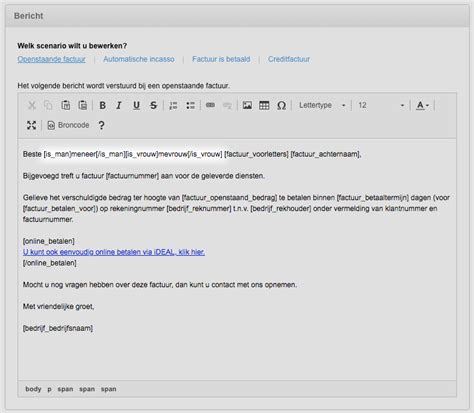 Bericht

**Welk scenario wilt u bewerken?**
Openstaande factuur | Automatische incasso | Factuur is betaald | Creditfactuur

Het volgende bericht wordt verstuurd bij een openstaande factuur.

B I U S Ω Lettertype 12 A

Broncode ?

Beste [is_man]meneer[/is_man][is_vrouw]mevrouw[/is_vrouw] [factuur_voorletters] [factuur_achternaam],

Bijgevoegd treft u factuur [factuurnummer] aan voor de geleverde diensten.

Gelieve het verschuldigde bedrag ter hoogte van [factuur_openstaand_bedrag] te betalen binnen [factuur_betaaltermijn] dagen (voor [factuur_betalen_voor]) op rekeningnummer [bedrijf_reknummer] t.n.v. [bedrijf_rekhouder] onder vermelding van klantnummer en factuurnummer.

[online_betalen]
U kunt ook eenvoudig online betalen via iDEAL, klik hier.
[/online_betalen]

Mocht u nog vragen hebben over deze factuur, dan kunt u contact met ons opnemen.

Met vriendelijke groet,

[bedrijf_bedrijfsnaam]

body p span span span